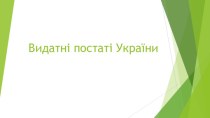 Видатні постаті України